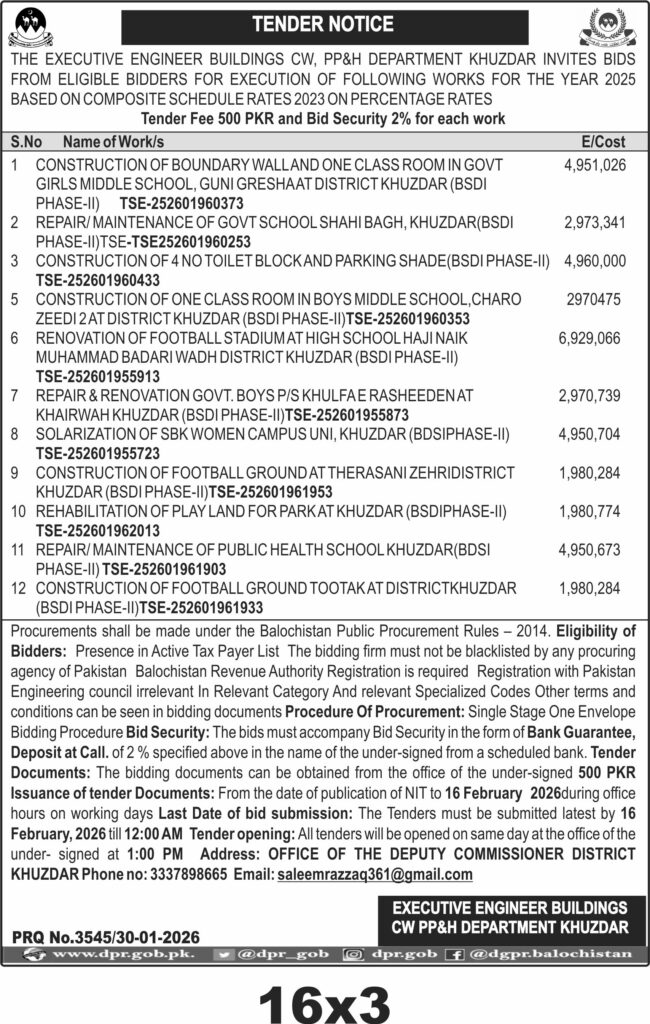 TENDER NOTICE

THE EXECUTIVE ENGINEER BUILDINGS CW, PP&H DEPARTMENT KHUZDAR INVITES BIDS FROM ELIGIBLE BIDDERS FOR EXECUTION OF FOLLOWING WORKS FOR THE YEAR 2025 BASED ON COMPOSITE SCHEDULE RATES 2023 ON PERCENTAGE RATES

Tender Fee 500 PKR and Bid Security 2% for each work

| S.No | Name of Work/s | E/Cost |
|---|---|---|
| 1 | CONSTRUCTION OF BOUNDARY WALL AND ONE CLASS ROOM IN GOVT GIRLS MIDDLE SCHOOL, GUNI GRESHAAT DISTRICT KHUZDAR (BSDI PHASE-II) TSE-252601960373 | 4,951,026 |
| 2 | REPAIR/ MAINTENANCE OF GOVT SCHOOL SHAHI BAGH, KHUZDAR(BSDI PHASE-II)TSE-TSE252601960253 | 2,973,341 |
| 3 | CONSTRUCTION OF 4 NO TOILET BLOCK AND PARKING SHADE(BSDI PHASE-II) TSE-252601960433 | 4,960,000 |
| 5 | CONSTRUCTION OF ONE CLASS ROOM IN BOYS MIDDLE SCHOOL,CHARO ZEEDI 2 AT DISTRICT KHUZDAR (BSDI PHASE-II)TSE-252601960353 | 2970475 |
| 6 | RENOVATION OF FOOTBALL STADIUM AT HIGH SCHOOL HAJI NAIK MUHAMMAD BADARI WADH DISTRICT KHUZDAR (BSDI PHASE-II) TSE-252601955913 | 6,929,066 |
| 7 | REPAIR & RENOVATION GOVT. BOYS P/S KHULFA E RASHEEDEN AT KHAIRWAH KHUZDAR (BSDI PHASE-II)TSE-252601955873 | 2,970,739 |
| 8 | SOLARIZATION OF SBK WOMEN CAMPUS UNI, KHUZDAR (BDSIPHASE-II) TSE-252601955723 | 4,950,704 |
| 9 | CONSTRUCTION OF FOOTBALL GROUND AT THERASANI ZEHRIDISTRICT KHUZDAR (BSDI PHASE-II)TSE-252601961953 | 1,980,284 |
| 10 | REHABILITATION OF PLAY LAND FOR PARK AT KHUZDAR (BSDIPHASE-II) TSE-252601962013 | 1,980,774 |
| 11 | REPAIR/ MAINTENANCE OF PUBLIC HEALTH SCHOOL KHUZDAR(BDSI PHASE-II) TSE-252601961903 | 4,950,673 |
| 12 | CONSTRUCTION OF FOOTBALL GROUND TOOTAK AT DISTRICTKHUZDAR (BSDI PHASE-II)TSE-252601961933 | 1,980,284 |

Procurements shall be made under the Balochistan Public Procurement Rules – 2014. Eligibility of Bidders: Presence in Active Tax Payer List The bidding firm must not be blacklisted by any procuring agency of Pakistan Balochistan Revenue Authority Registration is required Registration with Pakistan Engineering council irrelevant In Relevant Category And relevant Specialized Codes Other terms and conditions can be seen in bidding documents Procedure Of Procurement: Single Stage One Envelope Bidding Procedure Bid Security: The bids must accompany Bid Security in the form of Bank Guarantee, Deposit at Call. of 2 % specified above in the name of the under-signed from a scheduled bank. Tender Documents: The bidding documents can be obtained from the office of the under-signed 500 PKR Issuance of tender Documents: From the date of publication of NIT to 16 February 2026during office hours on working days Last Date of bid submission: The Tenders must be submitted latest by 16 February, 2026 till 12:00 AM Tender opening: All tenders will be opened on same day at the office of the under- signed at 1:00 PM Address: OFFICE OF THE DEPUTY COMMISSIONER DISTRICT KHUZDAR Phone no: 3337898665 Email: saleemrazzaq361@gmail.com

EXECUTIVE ENGINEER BUILDINGS CW PP&H DEPARTMENT KHUZDAR

PRQ No.3545/30-01-2026

www.dpr.gob.pk. @dpr_gob dpr.gob @dgpr.balochistan

16x3